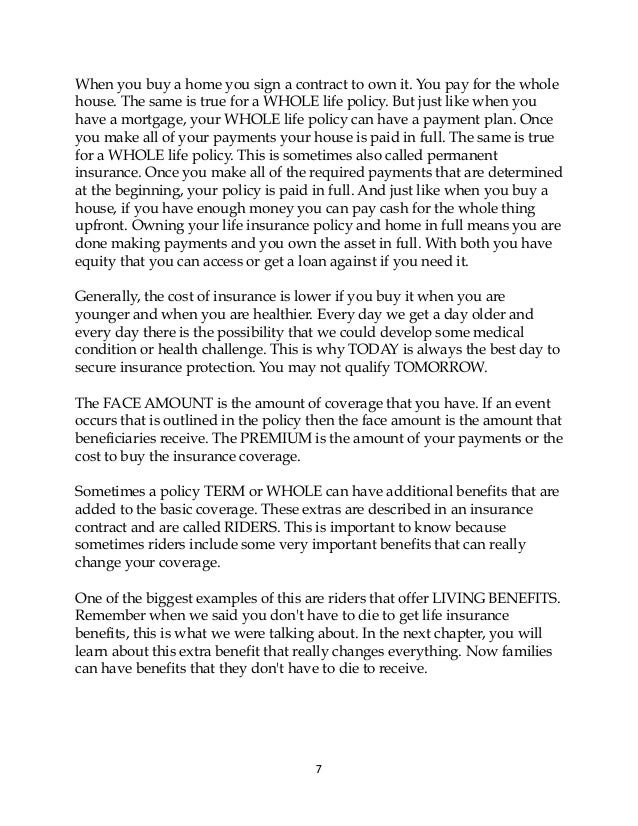 When you buy a home you sign a contract to own it. You pay for the whole house. The same is true for a WHOLE life policy. But just like when you have a mortgage, your WHOLE life policy can have a payment plan. Once you make all of your payments your house is paid in full. The same is true for a WHOLE life policy. This is sometimes also called permanent insurance. Once you make all of the required payments that are determined at the beginning, your policy is paid in full. And just like when you buy a house, if you have enough money you can pay cash for the whole thing upfront. Owning your life insurance policy and home in full means you are done making payments and you own the asset in full. With both you have equity that you can access or get a loan against if you need it.

Generally, the cost of insurance is lower if you buy it when you are younger and when you are healthier. Every day we get a day older and every day there is the possibility that we could develop some medical condition or health challenge. This is why TODAY is always the best day to secure insurance protection. You may not qualify TOMORROW.

The FACE AMOUNT is the amount of coverage that you have. If an event occurs that is outlined in the policy then the face amount is the amount that beneficiaries receive. The PREMIUM is the amount of your payments or the cost to buy the insurance coverage.

Sometimes a policy TERM or WHOLE can have additional benefits that are added to the basic coverage. These extras are described in an insurance contract and are called RIDERS. This is important to know because sometimes riders include some very important benefits that can really change your coverage.

One of the biggest examples of this are riders that offer LIVING BENEFITS. Remember when we said you don't have to die to get life insurance benefits, this is what we were talking about. In the next chapter, you will learn about this extra benefit that really changes everything. Now families can have benefits that they don't have to die to receive.

7